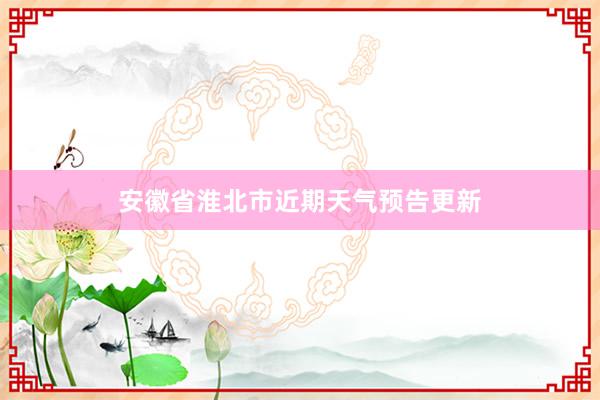 安徽省淮北市近期天气预告更新